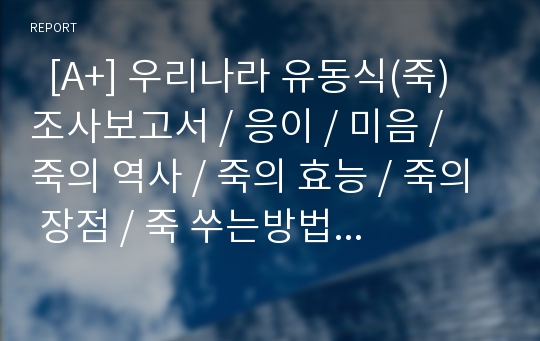 REPORT

[A+] 우리나라 유동식(죽) 조사보고서 / 응이 / 미음 / 죽의 역사 / 죽의 효능 / 죽의 장점 / 죽 쑤는방법...